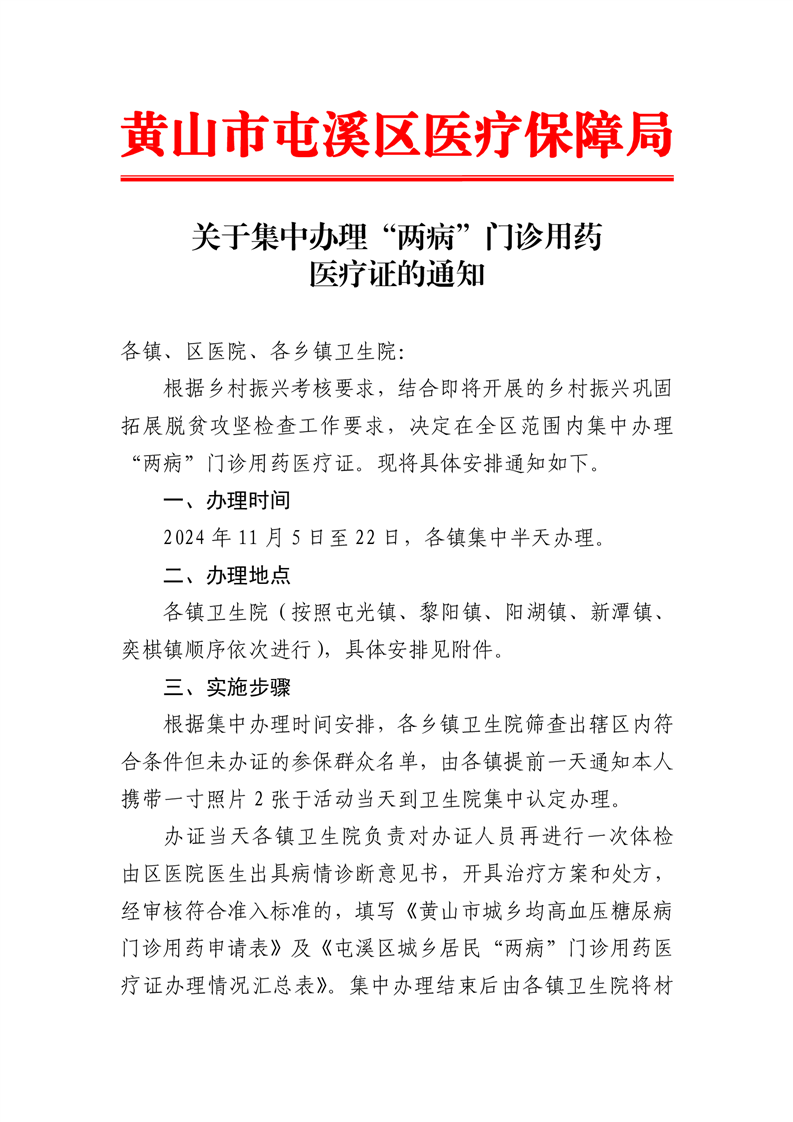 黄山市屯溪区医疗保障局

关于集中办理“两病”门诊用药医疗证的通知

各镇、区医院、各乡镇卫生院：

根据乡村振兴考核要求，结合即将开展的乡村振兴巩固拓展脱贫攻坚检查工作要求，决定在全区范围内集中办理“两病”门诊用药医疗证。现将具体安排通知如下。

一、办理时间

2024 年 11 月 5 日至 22 日，各镇集中半天办理。

二、办理地点

各镇卫生院（按照屯光镇、黎阳镇、阳湖镇、新潭镇、奕棋镇顺序依次进行），具体安排见附件。

三、实施步骤

根据集中办理时间安排，各乡镇卫生院筛查出辖区内符合条件但未办证的参保群众名单，由各镇提前一天通知本人携带一寸照片 2 张于活动当天到卫生院集中认定办理。

办证当天各镇卫生院负责对办证人员再进行一次体检由区医院医生出具病情诊断意见书，开具治疗方案和处方，经审核符合准入标准的，填写《黄山市城乡均高血压糖尿病门诊用药申请表》及《屯溪区城乡居民“两病”门诊用药医疗证办理情况汇总表》。集中办理结束后由各镇卫生院将材